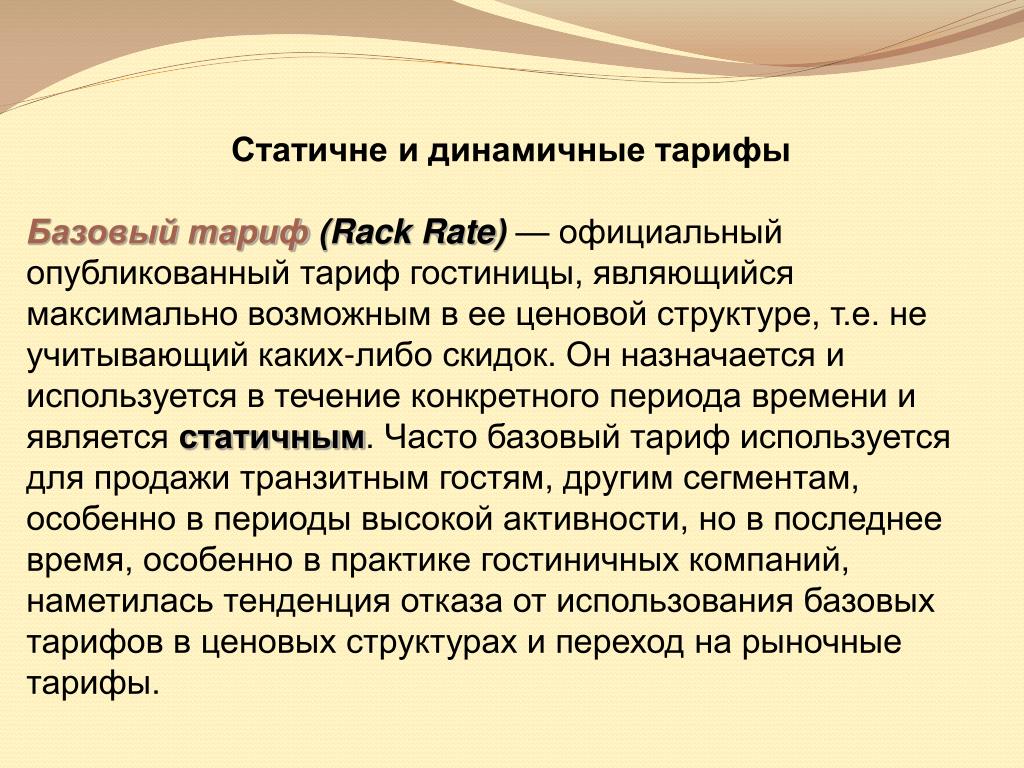 Статичне и динамичные тарифы

Базовый тариф (Rack Rate) — официальный опубликованный тариф гостиницы, являющийся максимально возможным в ее ценовой структуре, т.е. не учитывающий каких-либо скидок. Он назначается и используется в течение конкретного периода времени и является статичным. Часто базовый тариф используется для продажи транзитным гостям, другим сегментам, особенно в периоды высокой активности, но в последнее время, особенно в практике гостиничных компаний, наметилась тенденция отказа от использования базовых тарифов в ценовых структурах и переход на рыночные тарифы.